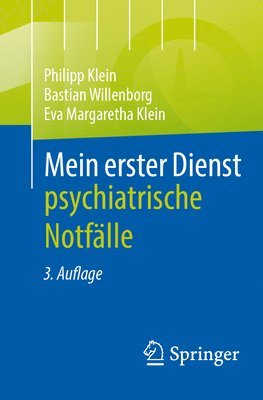 Philipp Klein
Bastian Willenborg
Eva Margaretha Klein

Mein erster Dienst
psychiatrische Notfälle

3. Auflage

Springer